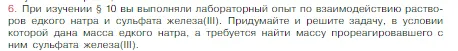 6. При изучении § 10 вы выполняли лабораторный опыт по взаимодействию растворов едкого натра и сульфата железа(III). Придумайте и решите задачу, в условии которой дана масса едкого натра, а требуется найти массу прореагировавшего с ним сульфата железа(III).